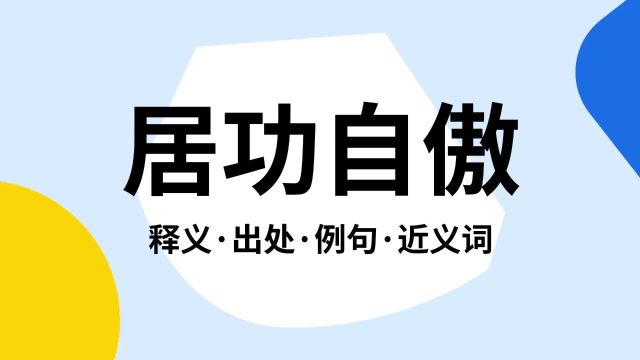 居功自傲

释义·出处·例句·近义词